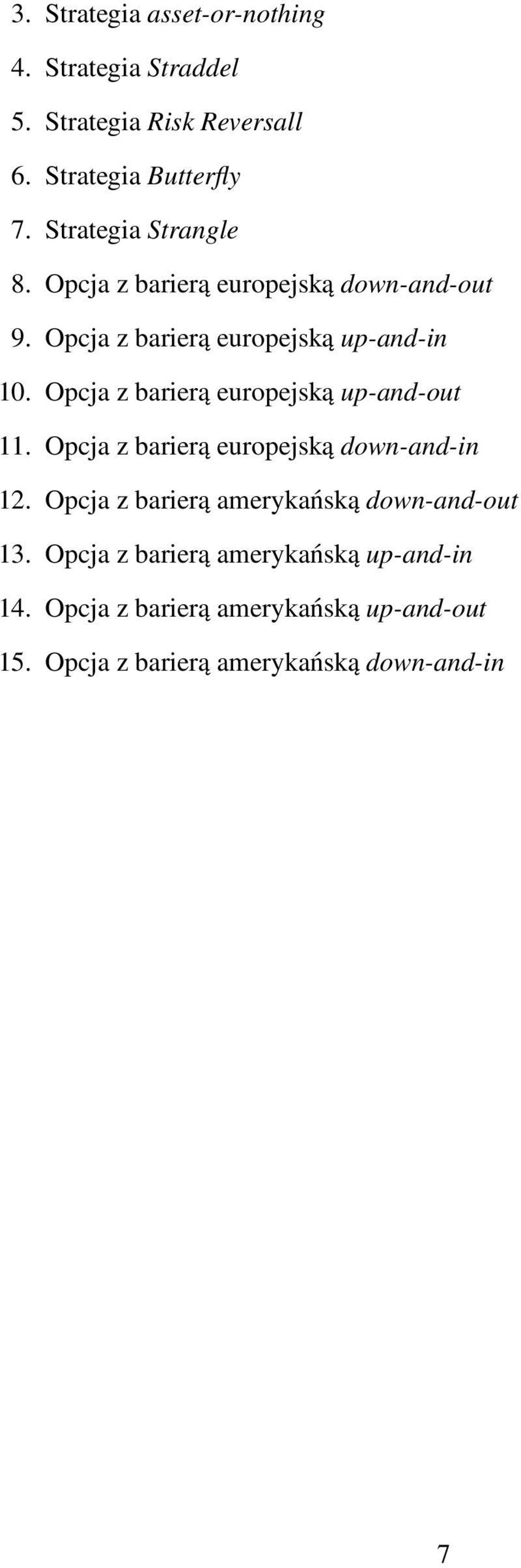 3. Strategia asset-or-nothing
4. Strategia Straddel
5. Strategia Risk Reversall
6. Strategia Butterfly
7. Strategia Strangle
8. Opcja z barierą europejską down-and-out
9. Opcja z barierą europejską up-and-in
10. Opcja z barierą europejską up-and-out
11. Opcja z barierą europejską down-and-in
12. Opcja z barierą amerykańską down-and-out
13. Opcja z barierą amerykańską up-and-in
14. Opcja z barierą amerykańską up-and-out
15. Opcja z barierą amerykańską down-and-in

7